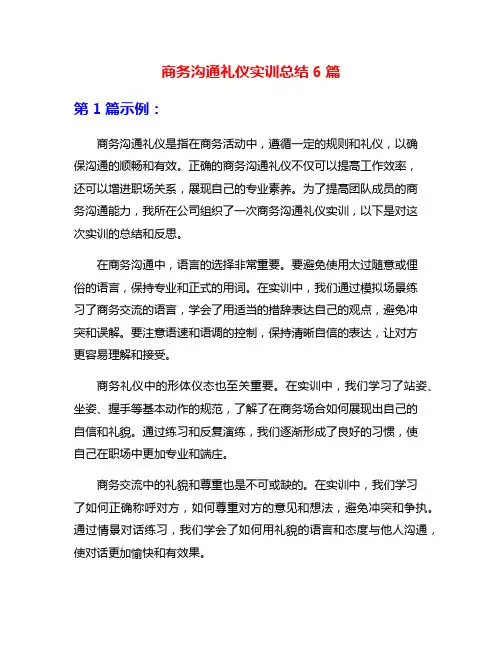 商务沟通礼仪实训总结 6 篇

第 1 篇示例：

商务沟通礼仪是指在商务活动中，遵循一定的规则和礼仪，以确保沟通的顺畅和有效。正确的商务沟通礼仪不仅可以提高工作效率，还可以增进职场关系，展现自己的专业素养。为了提高团队成员的商务沟通能力，我所在公司组织了一次商务沟通礼仪实训，以下是对这次实训的总结和反思。

在商务沟通中，语言的选择非常重要。要避免使用太过随意或俚俗的语言，保持专业和正式的用词。在实训中，我们通过模拟场景练习了商务交流的语言，学会了用适当的措辞表达自己的观点，避免冲突和误解。要注意语速和语调的控制，保持清晰自信的表达，让对方更容易理解和接受。

商务礼仪中的形体仪态也至关重要。在实训中，我们学习了站姿、坐姿、握手等基本动作的规范，了解了在商务场合如何展现出自己的自信和礼貌。通过练习和反复演练，我们逐渐形成了良好的习惯，使自己在职场中更加专业和端庄。

商务交流中的礼貌和尊重也是不可或缺的。在实训中，我们学习了如何正确称呼对方，如何尊重对方的意见和想法，避免冲突和争执。通过情景对话练习，我们学会了如何用礼貌的语言和态度与他人沟通，使对话更加愉快和有效果。